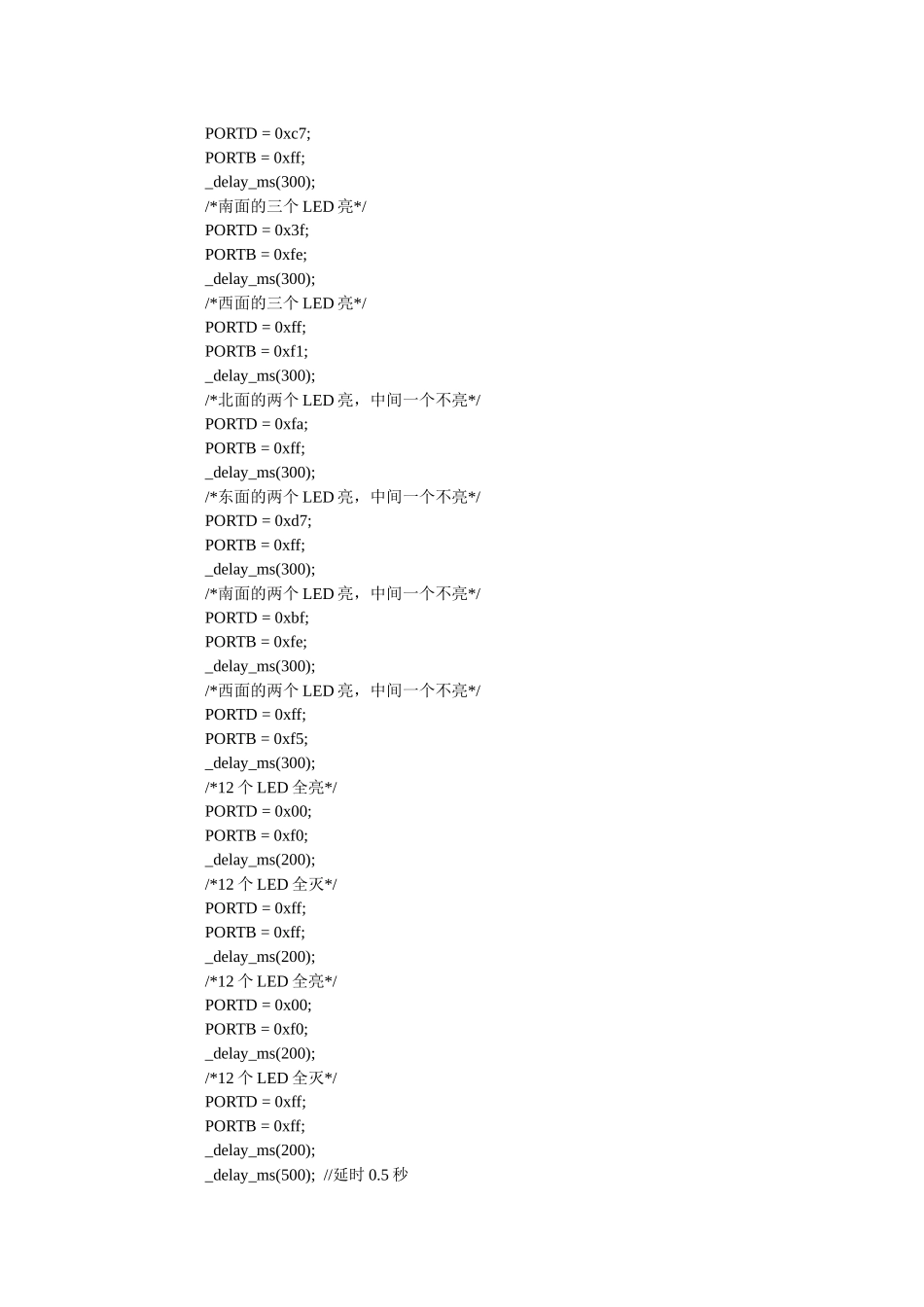 PORTD = 0xc7;
PORTB = 0xff;
_delay_ms(300);
/*南面的三个 LED 亮*/
PORTD = 0x3f;
PORTB = 0xfe;
_delay_ms(300);
/*西面的三个 LED 亮*/
PORTD = 0xff;
PORTB = 0xf1;
_delay_ms(300);
/*北面的两个 LED 亮，中间一个不亮*/
PORTD = 0xfa;
PORTB = 0xff;
_delay_ms(300);
/*东面的两个 LED 亮，中间一个不亮*/
PORTD = 0xd7;
PORTB = 0xff;
_delay_ms(300);
/*南面的两个 LED 亮，中间一个不亮*/
PORTD = 0xbf;
PORTB = 0xfe;
_delay_ms(300);
/*西面的两个 LED 亮，中间一个不亮*/
PORTD = 0xff;
PORTB = 0xf5;
_delay_ms(300);
/*12 个 LED 全亮*/
PORTD = 0x00;
PORTB = 0xf0;
_delay_ms(200);
/*12 个 LED 全灭*/
PORTD = 0xff;
PORTB = 0xff;
_delay_ms(200);
/*12 个 LED 全亮*/
PORTD = 0x00;
PORTB = 0xf0;
_delay_ms(200);
/*12 个 LED 全灭*/
PORTD = 0xff;
PORTB = 0xff;
_delay_ms(200);
_delay_ms(500); //延时 0.5 秒